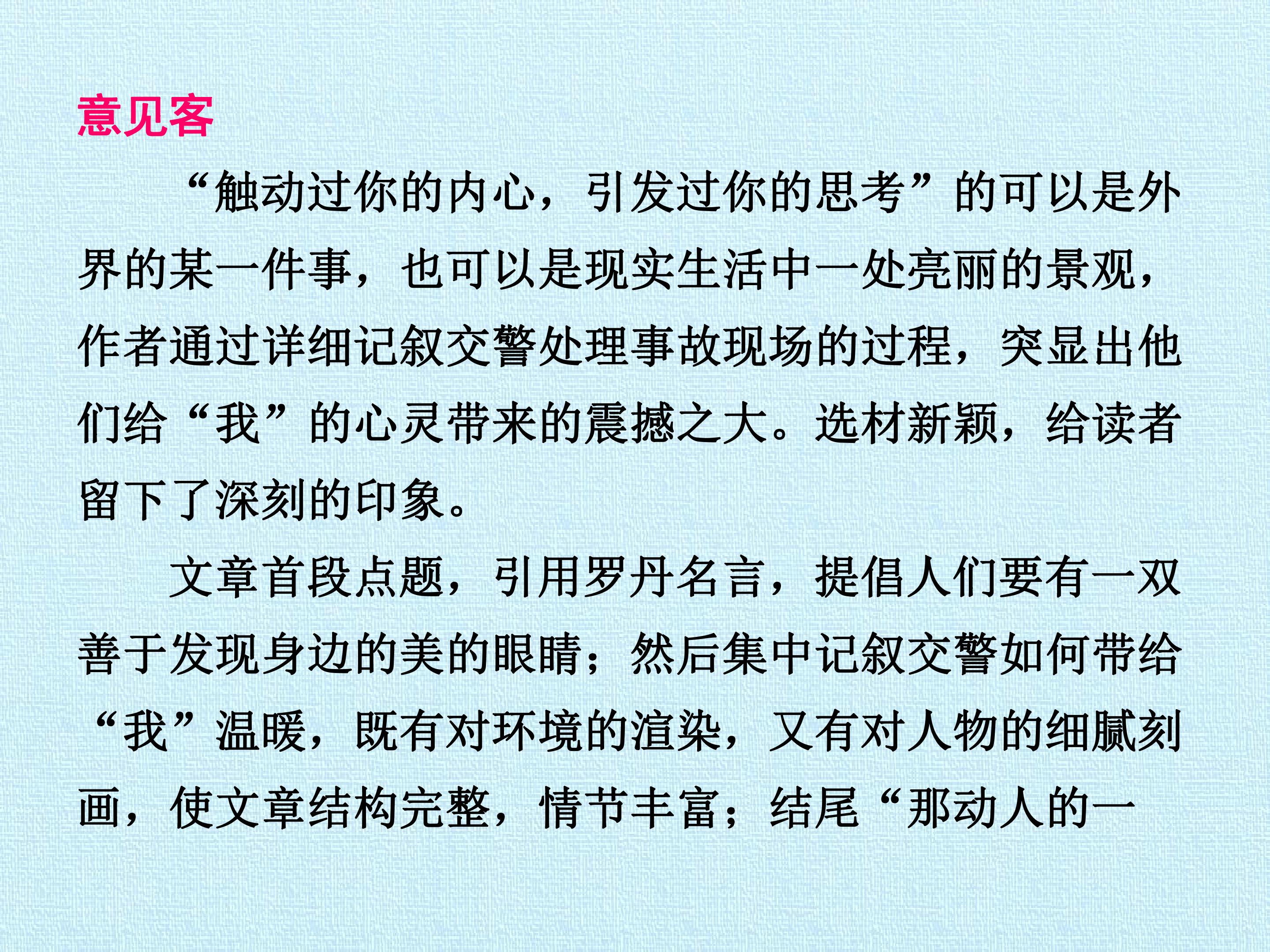 意见客

“触动过你的内心，引发过你的思考”的可以是外界的某一件事，也可以是现实生活中一处亮丽的景观，作者通过详细记叙交警处理事故现场的过程，突显出他们给“我”的心灵带来的震撼之大。选材新颖，给读者留下了深刻的印象。

文章首段点题，引用罗丹名言，提倡人们要有一双善于发现身边的美的眼睛；然后集中记叙交警如何带给“我”温暖，既有对环境的渲染，又有对人物的细腻刻画，使文章结构完整，情节丰富；结尾“那动人的一